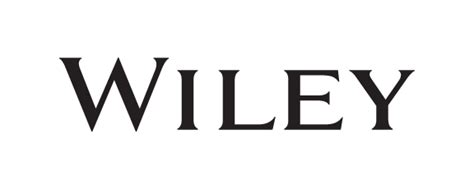 WILEY